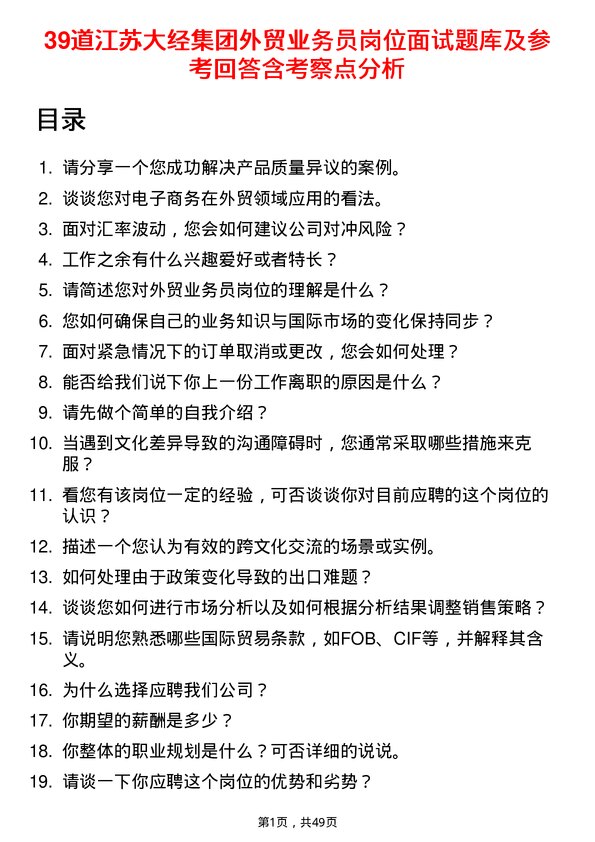 39道江苏大经集团外贸业务员岗位面试题库及参考回答含考察点分析

目录

1. 请分享一个您成功解决产品质量异议的案例。
2. 谈谈您对电子商务在外贸领域应用的看法。
3. 面对汇率波动，您会如何建议公司对冲风险？
4. 工作之余有什么兴趣爱好或者特长？
5. 请简述您对外贸业务员岗位的理解是什么？
6. 您如何确保自己的业务知识与国际市场的变化保持同步？
7. 面对紧急情况下的订单取消或更改，您会如何处理？
8. 能否给我们说下你上一份工作离职的原因是什么？
9. 请先做个简单的自我介绍？
10. 当遇到文化差异导致的沟通障碍时，您通常采取哪些措施来克服？
11. 看您有该岗位一定的经验，可否谈谈你对目前应聘的这个岗位的认识？
12. 描述一个您认为有效的跨文化交流的场景或实例。
13. 如何处理由于政策变化导致的出口难题？
14. 谈谈您如何进行市场分析以及如何根据分析结果调整销售策略？
15. 请说明您熟悉哪些国际贸易条款，如FOB、CIF等，并解释其含义。
16. 为什么选择应聘我们公司？
17. 你期望的薪酬是多少？
18. 你整体的职业规划是什么？可否详细的说说。
19. 请谈一下你应聘这个岗位的优势和劣势？

第1页，共49页